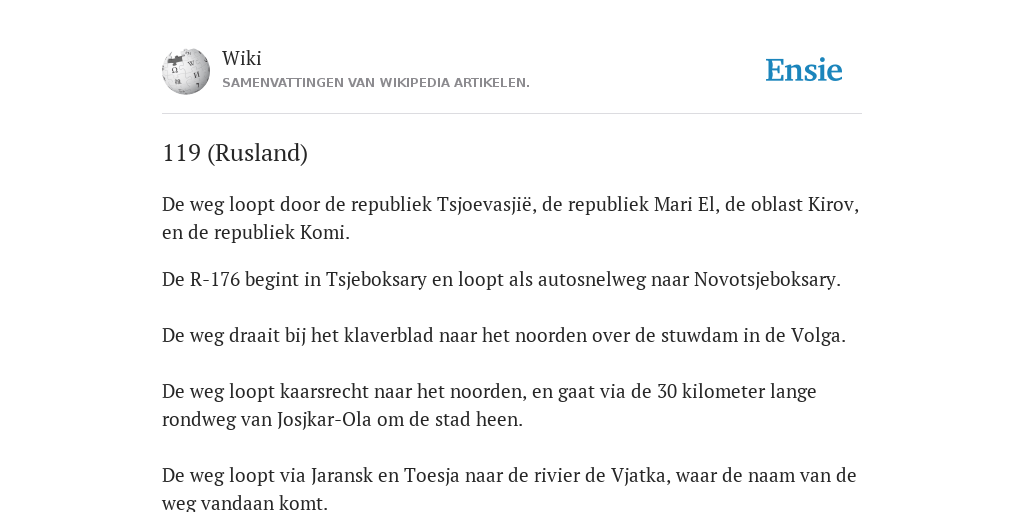 Wiki
SAMENVATTINGEN VAN WIKIPEDIA ARTIKELEN.

Ensie

119 (Rusland)

De weg loopt door de republiek Tsjoevasjië, de republiek Mari El, de oblast Kirov, en de republiek Komi.

De R-176 begint in Tsjeboksary en loopt als autosnelweg naar Novotsjeboksary.

De weg draait bij het klaverblad naar het noorden over de stuwdam in de Volga.

De weg loopt kaarsrecht naar het noorden, en gaat via de 30 kilometer lange rondweg van Josjkar-Ola om de stad heen.

De weg loopt via Jaransk en Toesja naar de rivier de Vjatka, waar de naam van de weg vandaan komt.